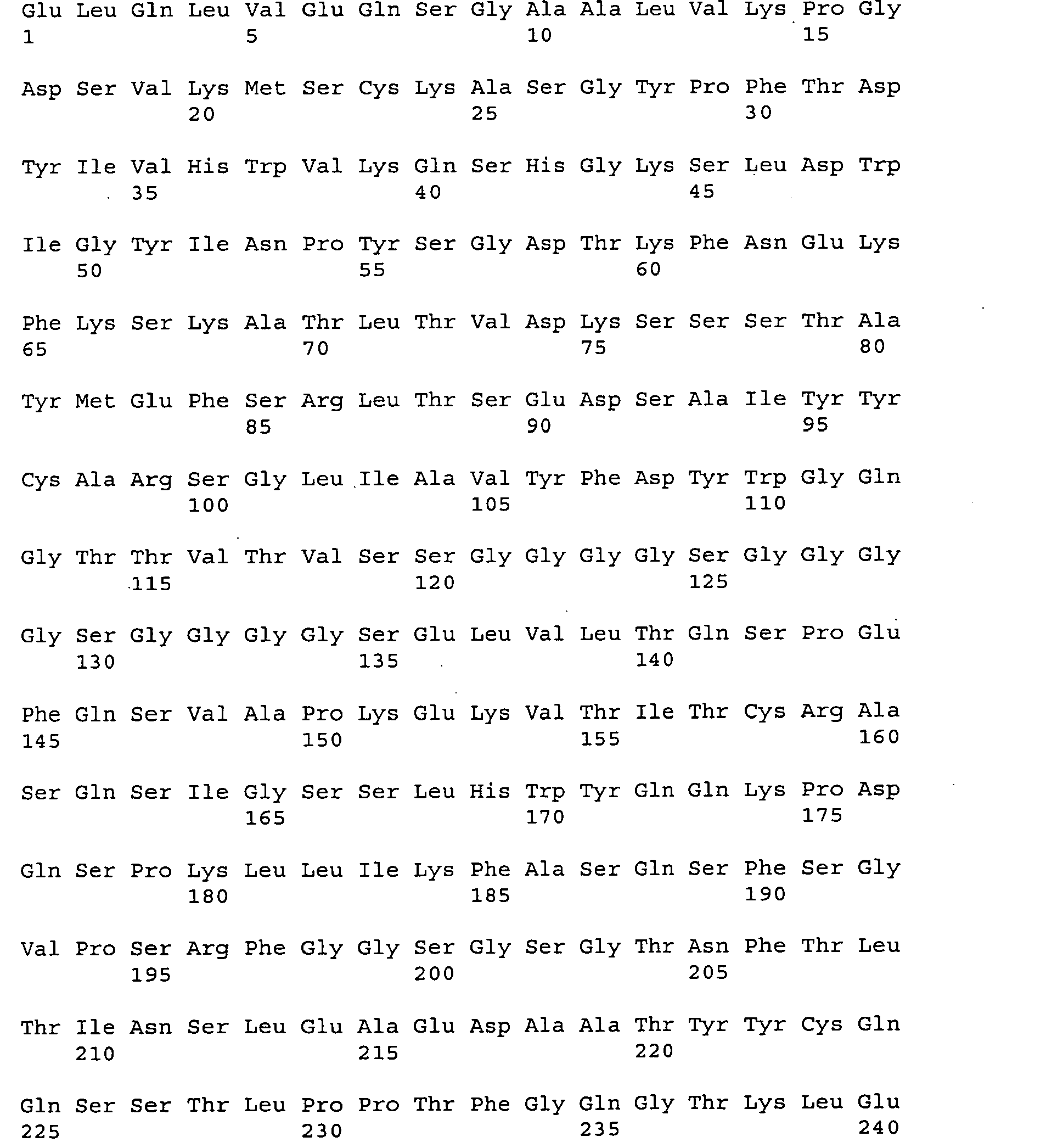 Glu Leu Gln Leu Val Glu Gln Ser Gly Ala Ala Leu Val Lys Pro Gly
1 5 10 15

Asp Ser Val Lys Met Ser Cys Lys Ala Ser Gly Tyr Pro Phe Thr Asp
20 25 30

Tyr Ile Val His Trp Val Lys Gln Ser His Gly Lys Ser Leu Asp Trp
35 40 45

Ile Gly Tyr Ile Asn Pro Tyr Ser Gly Asp Thr Lys Phe Asn Glu Lys
50 55 60

Phe Lys Ser Lys Ala Thr Leu Thr Val Asp Lys Ser Ser Ser Thr Ala
65 70 75 80

Tyr Met Glu Phe Ser Arg Leu Thr Ser Glu Asp Ser Ala Ile Tyr Tyr
85 90 95

Cys Ala Arg Ser Gly Leu Ile Ala Val Tyr Phe Asp Tyr Trp Gly Gln
100 105 110

Gly Thr Thr Val Thr Val Ser Ser Gly Gly Gly Gly Ser Gly Gly Gly
115 120 125

Gly Ser Gly Gly Gly Gly Ser Glu Leu Val Leu Thr Gln Ser Pro Glu
130 135 140

Phe Gln Ser Val Ala Pro Lys Glu Lys Val Thr Ile Thr Cys Arg Ala
145 150 155 160

Ser Gln Ser Ile Gly Ser Ser Leu His Trp Tyr Gln Gln Lys Pro Asp
165 170 175

Gln Ser Pro Lys Leu Leu Ile Lys Phe Ala Ser Gln Ser Phe Ser Gly
180 185 190

Val Pro Ser Arg Phe Gly Gly Ser Gly Ser Gly Thr Asn Phe Thr Leu
195 200 205

Thr Ile Asn Ser Leu Glu Ala Glu Asp Ala Ala Thr Tyr Tyr Cys Gln
210 215 220

Gln Ser Ser Thr Leu Pro Pro Thr Phe Gly Gln Gly Thr Lys Leu Glu
225 230 235 240